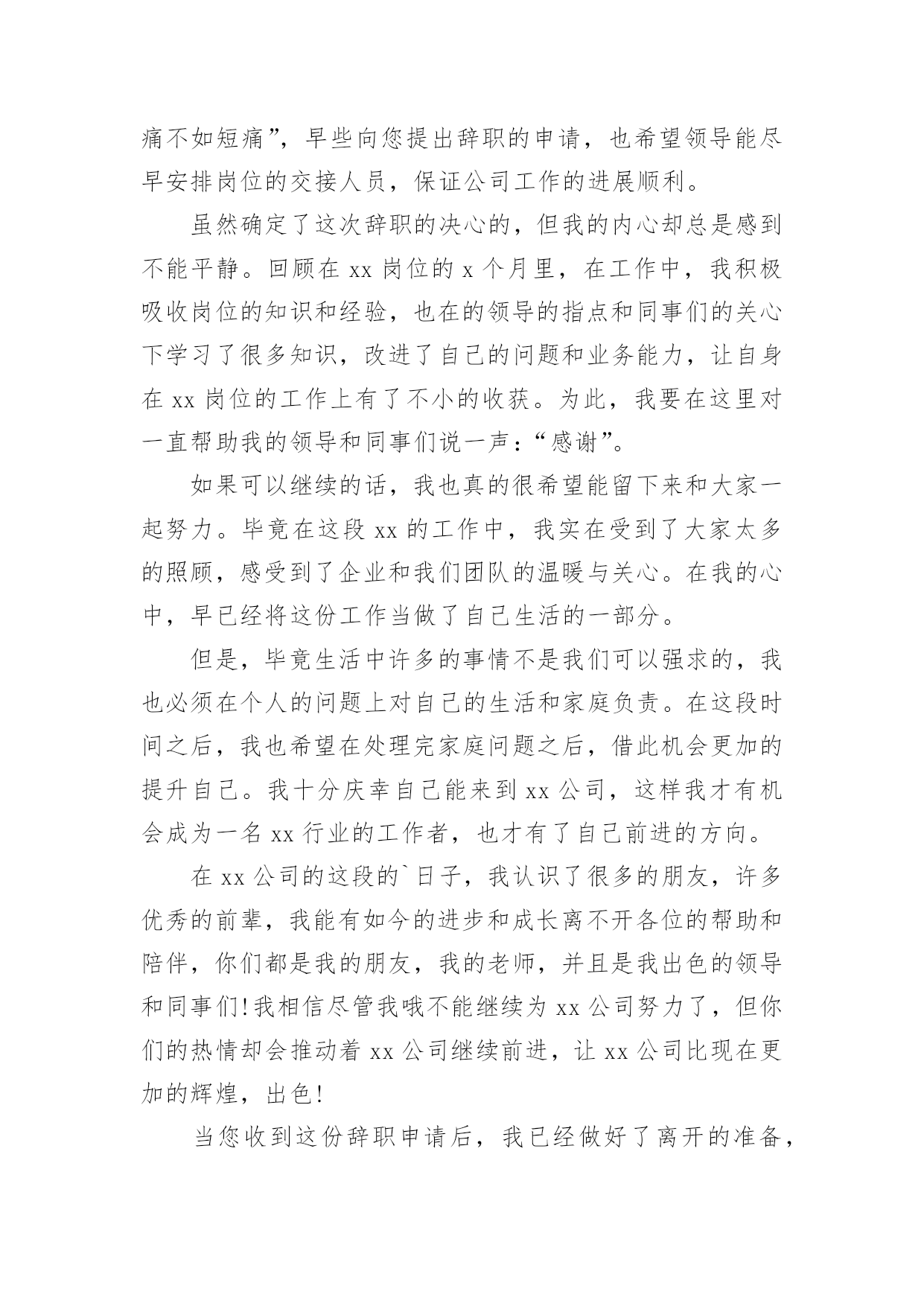 痛不如短痛”，早些向您提出辞职的申请，也希望领导能尽早安排岗位的交接人员，保证公司工作的进展顺利。

虽然确定了这次辞职的决心的，但我的内心却总是感到不能平静。回顾在 xx 岗位的 x 个月里，在工作中，我积极吸收岗位的知识和经验，也在的领导的指点和同事们的关心下学习了很多知识，改进了自己的问题和业务能力，让自身在 xx 岗位的工作上有了不小的收获。为此，我要在这里对一直帮助我的领导和同事们说一声：“感谢”。

如果可以继续的话，我也真的很希望能留下来和大家一起努力。毕竟在这段 xx 的工作中，我实在受到了大家太多的照顾，感受到了企业和我们团队的温暖与关心。在我的心中，早已经将这份工作当做了自己生活的一部分。

但是，毕竟生活中许多的事情不是我们可以强求的，我也必须在个人的问题上对自己的生活和家庭负责。在这段时间之后，我也希望在处理完家庭问题之后，借此机会更加的提升自己。我十分庆幸自己能来到 xx 公司，这样我才有机会成为一名 xx 行业的工作者，也才有了自己前进的方向。

在 xx 公司的这段的`日子，我认识了很多的朋友，许多优秀的前辈，我能有如今的进步和成长离不开各位的帮助和陪伴，你们都是我的朋友，我的老师，并且是我出色的领导和同事们!我相信尽管我哦不能继续为 xx 公司努力了，但你们的热情却会推动着 xx 公司继续前进，让 xx 公司比现在更加的辉煌，出色!

当您收到这份辞职申请后，我已经做好了离开的准备，